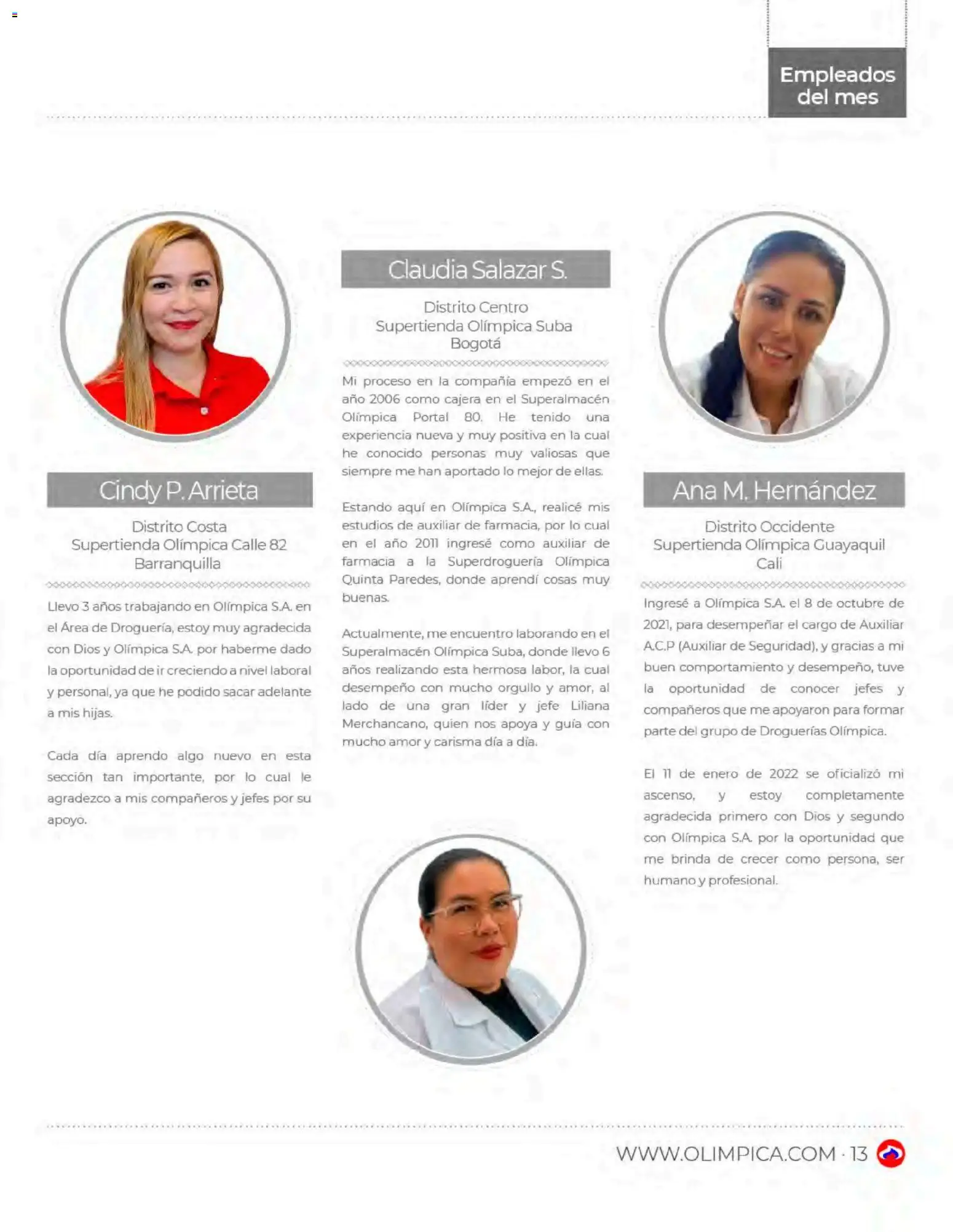 Empleados del mes

Cindy P. Arrieta

Distrito Costa
Supertienda Olímpica Calle 82
Barranquilla

Llevo 3 años trabajando en Olímpica S.A. en el Área de Droguería, estoy muy agradecida con Dios y Olímpica S.A. por haberme dado la oportunidad de ir creciendo a nivel laboral y personal, ya que he podido sacar adelante a mis hijas.

Cada día aprendo algo nuevo en esta sección tan importante, por lo cual le agradezco a mis compañeros y jefes por su apoyo.

Claudia Salazar S.

Distrito Centro
Supertienda Olímpica Suba
Bogotá

Mi proceso en la compañía empezó en el año 2006 como cajera en el Superalmacén Olímpica Portal 80. He tenido una experiencia nueva y muy positiva en la cual he conocido personas muy valiosas que siempre me han aportado lo mejor de ellas.

Estando aquí en Olímpica S.A., realicé mis estudios de auxiliar de farmacia, por lo cual en el año 2011 ingresé como auxiliar de farmacia a la Superdroguería Olímpica Quinta Paredes, donde aprendí cosas muy buenas.

Actualmente, me encuentro laborando en el Superalmacén Olímpica Suba, donde llevo 6 años realizando esta hermosa labor, la cual desempeño con mucho orgullo y amor, al lado de una gran líder y jefe Liliana Merchancano, quien nos apoya y guía con mucho amor y carisma día a día.

Ana M. Hernández

Distrito Occidente
Supertienda Olímpica Guayaquil
Cali

Ingresé a Olímpica S.A. el 8 de octubre de 2021, para desempeñar el cargo de Auxiliar A.C.P (Auxiliar de Seguridad), y gracias a mi buen comportamiento y desempeño, tuve la oportunidad de conocer jefes y compañeros que me apoyaron para formar parte del grupo de Droguerías Olímpica.

El 11 de enero de 2022 se oficializó mi ascenso, y estoy completamente agradecida primero con Dios y segundo con Olímpica S.A. por la oportunidad que me brinda de crecer como persona, ser humano y profesional.

WWW.OLIMPICA.COM · 13